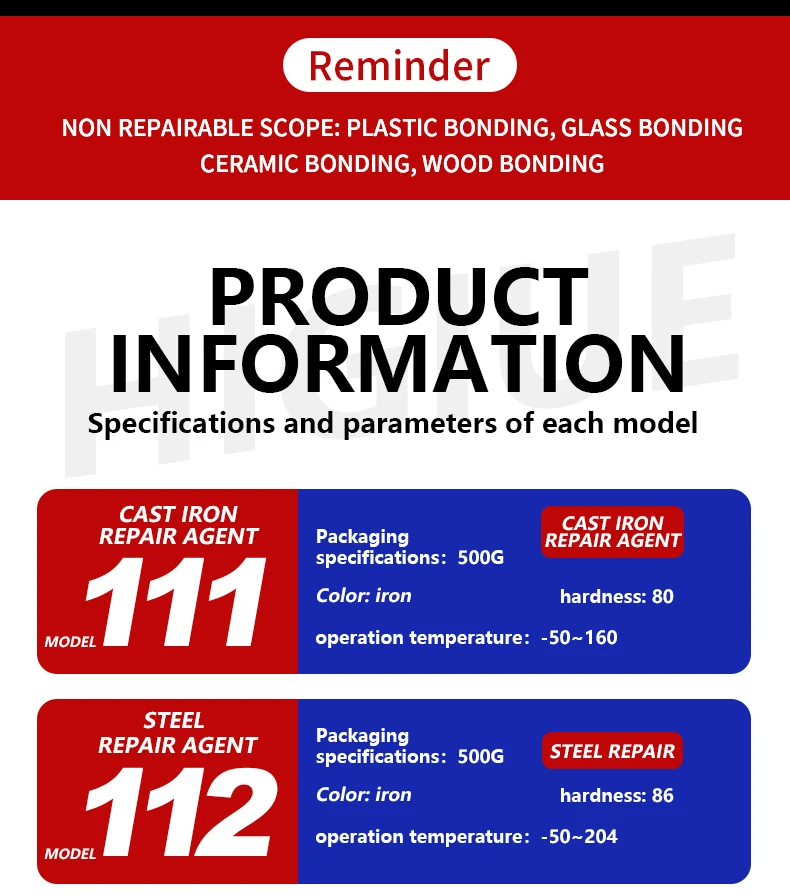 Reminder

NON REPAIRABLE SCOPE: PLASTIC BONDING, GLASS BONDING CERAMIC BONDING, WOOD BONDING

HIGHUE

PRODUCT INFORMATION

Specifications and parameters of each model

CAST IRON REPAIR AGENT

MODEL 111

Packaging specifications: 500G

CAST IRON REPAIR AGENT

Color: iron

hardness: 80

operation temperature: -50~160

STEEL REPAIR AGENT

MODEL 112

Packaging specifications: 500G

STEEL REPAIR

Color: iron

hardness: 86

operation temperature: -50~204